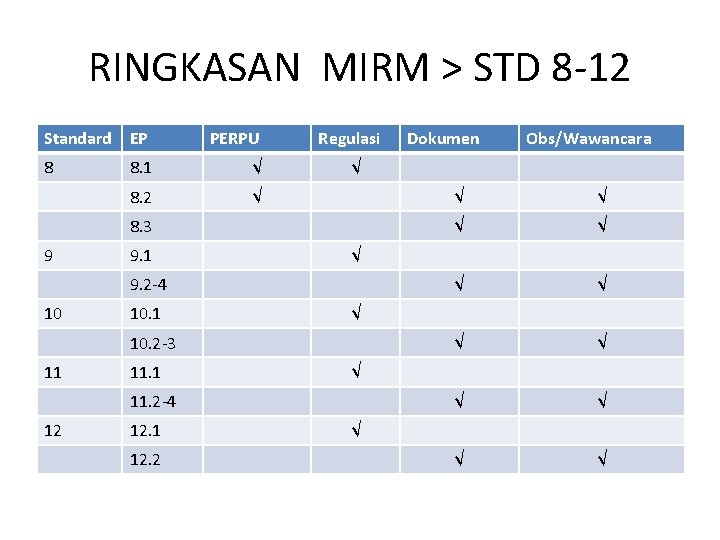 RINGKASAN MIRM > STD 8-12

| Standard | EP | PERPU | Regulasi | Dokumen | Obs/Wawancara |
|---|---|---|---|---|---|
| 8 | 8.1 | √ | √ | | |
| | 8.2 | √ | | √ | √ |
| | 8.3 | | | √ | √ |
| 9 | 9.1 | | √ | | |
| | 9.2-4 | | | √ | √ |
| 10 | 10.1 | | √ | | |
| | 10.2-3 | | | √ | √ |
| 11 | 11.1 | | √ | | |
| | 11.2-4 | | | √ | √ |
| 12 | 12.1 | | √ | | |
| | 12.2 | | | √ | √ |